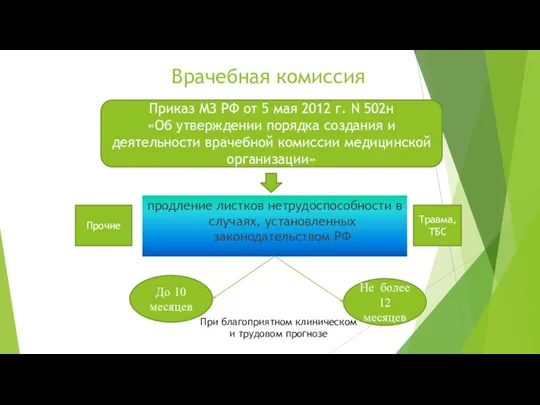 Врачебная комиссия

Приказ МЗ РФ от 5 мая 2012 г. N 502н «Об утверждении порядка создания и деятельности врачебной комиссии медицинской организации»

Прочие

продление листков нетрудоспособности в случаях, установленных законодательством РФ

Травма, ТБС

До 10 месяцев

Не более 12 месяцев

При благоприятном клиническом и трудовом прогнозе